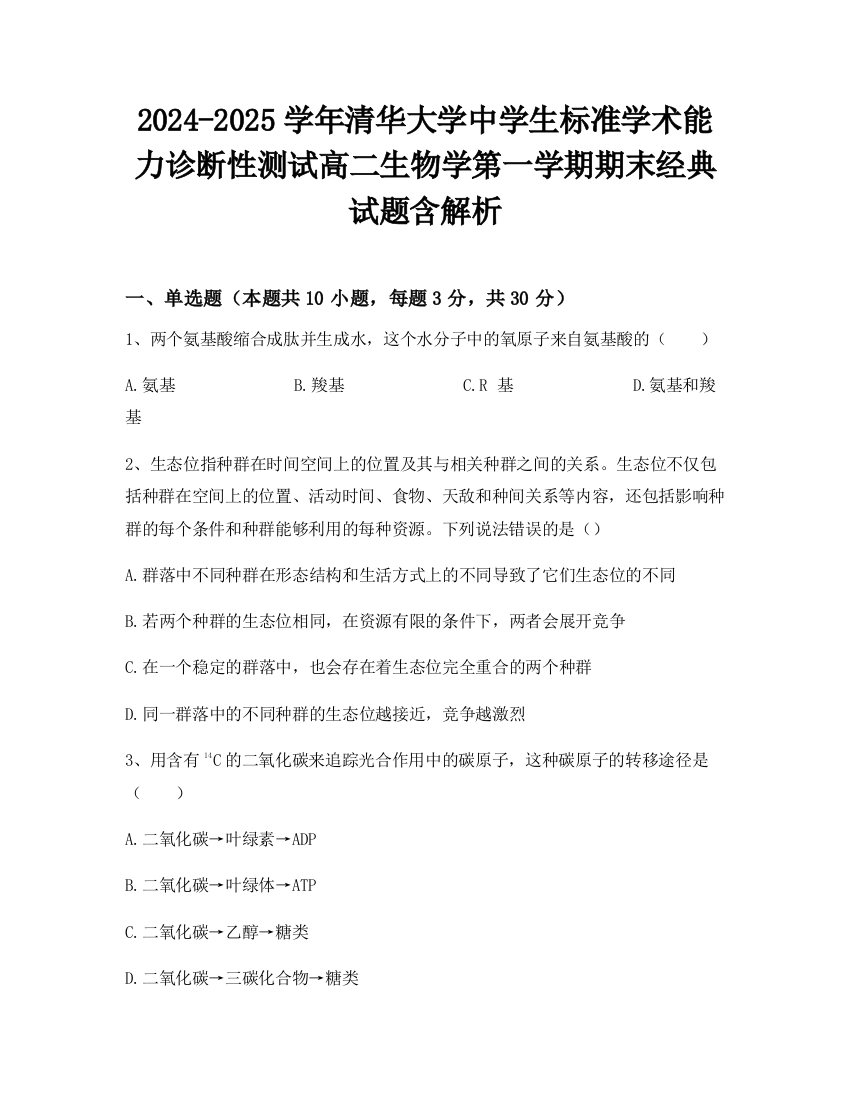 2024-2025 学年清华大学中学生标准学术能力诊断性测试高二生物学第一学期期末经典试题含解析

一、单选题（本题共 10 小题，每题 3 分，共 30 分）

1、两个氨基酸缩合成肽并生成水，这个水分子中的氧原子来自氨基酸的（　　）

A.氨基　　B.羧基　　C.R 基　　D.氨基和羧基

2、生态位指种群在时间空间上的位置及其与相关种群之间的关系。生态位不仅包括种群在空间上的位置、活动时间、食物、天敌和种间关系等内容，还包括影响种群的每个条件和种群能够利用的每种资源。下列说法错误的是（）

A.群落中不同种群在形态结构和生活方式上的不同导致了它们生态位的不同

B.若两个种群的生态位相同，在资源有限的条件下，两者会展开竞争

C.在一个稳定的群落中，也会存在着生态位完全重合的两个种群

D.同一群落中的不同种群的生态位越接近，竞争越激烈

3、用含有 $^{14}C$ 的二氧化碳来追踪光合作用中的碳原子，这种碳原子的转移途径是（　　）

A.二氧化碳→叶绿素→ADP

B.二氧化碳→叶绿体→ATP

C.二氧化碳→乙醇→糖类

D.二氧化碳→三碳化合物→糖类